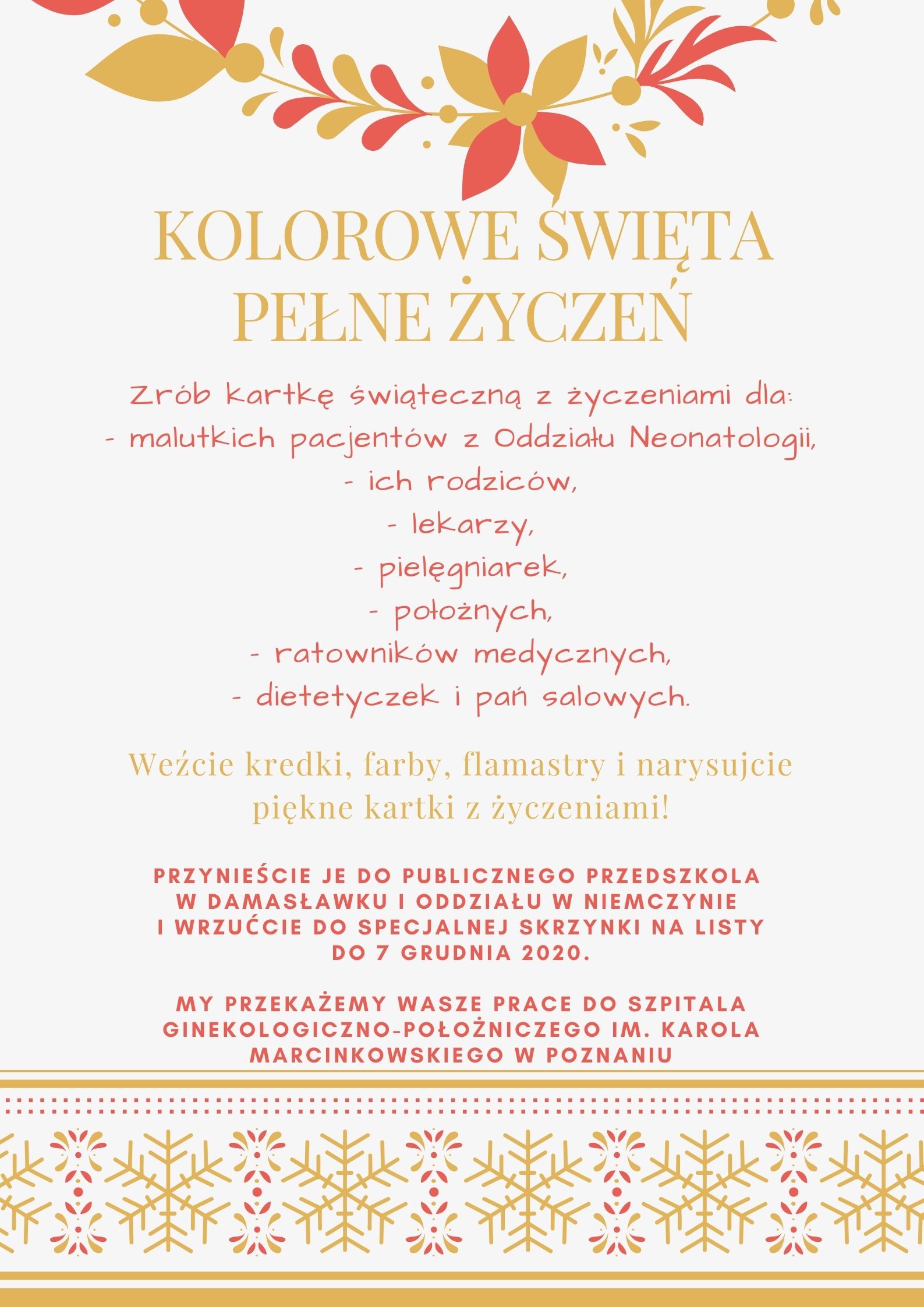 KOLOROWE ŚWIĘTA PEŁNE ŻYCZEŃ

Zrób kartkę świąteczną z życzeniami dla:
- malutkich pacjentów z Oddziału Neonatologii,
- ich rodziców,
- lekarzy,
- pielęgniarek,
- położnych,
- ratowników medycznych,
- dietetyczek i pań salowych.

Weźcie kredki, farby, flamastry i narysujcie piękne kartki z życzeniami!

PRZYNIEŚCIE JE DO PUBLICZNEGO PRZEDSZKOLA W DAMASŁAWKU I ODDZIAŁU W NIEMCZYNIE I WRZUĆCIE DO SPECJALNEJ SKRZYNKI NA LISTY DO 7 GRUDNIA 2020.

MY PRZEKAŻEMY WASZE PRACE DO SZPITALA GINEKOLOGICZNO-POŁOŻNICZEGO IM. KAROLA MARCINKOWSKIEGO W POZNANIU